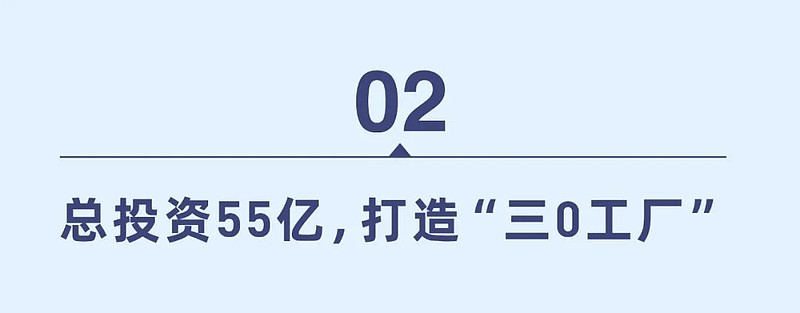 02

总投资55亿，打造“三0工厂”